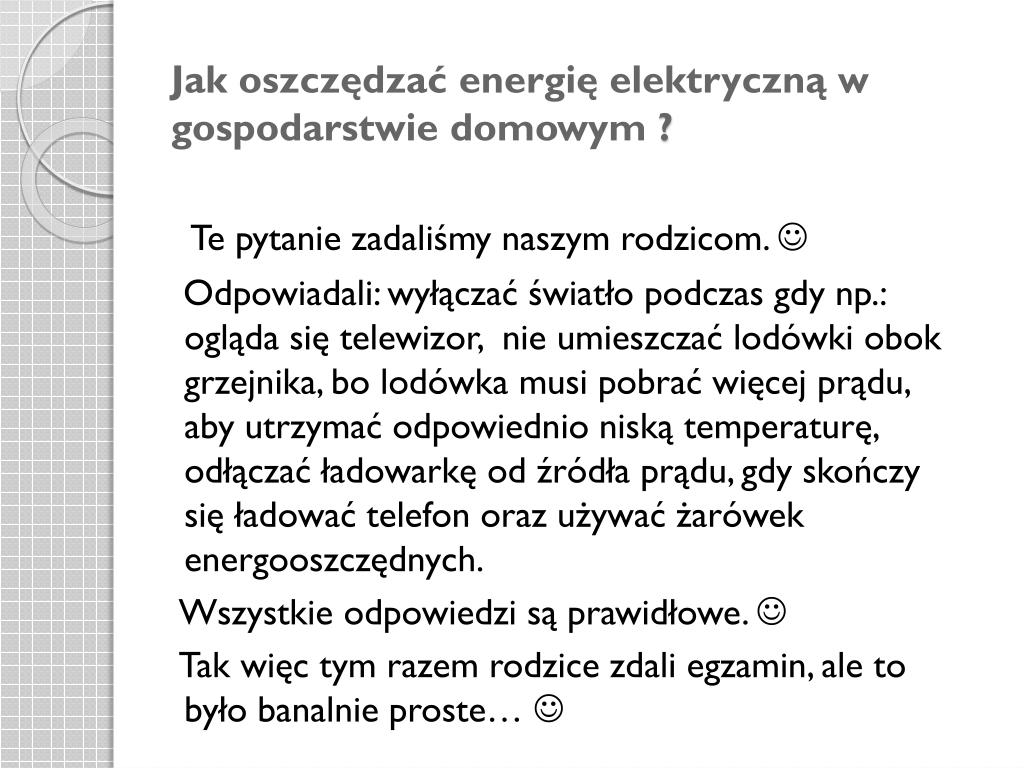 Jak oszczędzać energię elektryczną w gospodarstwie domowym ?

Te pytanie zadaliśmy naszym rodzicom. ☺

Odpowiadali: wyłączać światło podczas gdy np.: ogląda się telewizor, nie umieszczać lodówki obok grzejnika, bo lodówka musi pobrać więcej prądu, aby utrzymać odpowiednio niską temperaturę, odłączać ładowarkę od źródła prądu, gdy skończy się ładować telefon oraz używać żarówek energooszczędnych.

Wszystkie odpowiedzi są prawidłowe. ☺

Tak więc tym razem rodzice zdali egzamin, ale to było banalnie proste… ☺